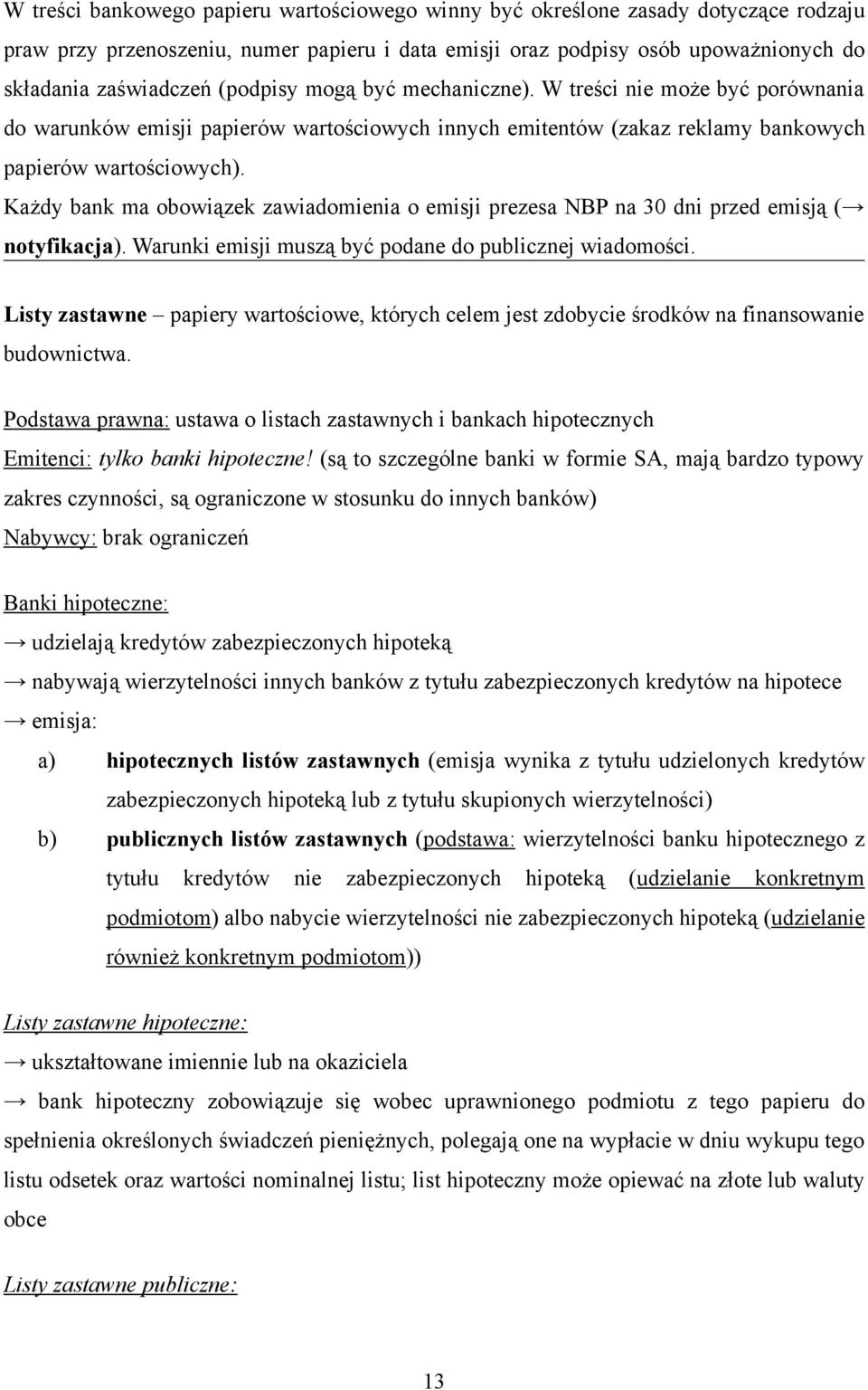 W treści bankowego papieru wartościowego winny być określone zasady dotyczące rodzaju praw przy przenoszeniu, numer papieru i data emisji oraz podpisy osób upoważnionych do składania zaświadczeń (podpisy mogą być mechaniczne). W treści nie może być porównania do warunków emisji papierów wartościowych innych emitentów (zakaz reklamy bankowych papierów wartościowych).
Każdy bank ma obowiązek zawiadomienia o emisji prezesa NBP na 30 dni przed emisją (→ notyfikacja). Warunki emisji muszą być podane do publicznej wiadomości.

Listy zastawne – papiery wartościowe, których celem jest zdobycie środków na finansowanie budownictwa.

Podstawa prawna: ustawa o listach zastawnych i bankach hipotecznych
Emitenci: tylko banki hipoteczne! (są to szczególne banki w formie SA, mają bardzo typowy zakres czynności, są ograniczone w stosunku do innych banków)
Nabywcy: brak ograniczeń

Banki hipoteczne:
→ udzielają kredytów zabezpieczonych hipoteką
→ nabywają wierzytelności innych banków z tytułu zabezpieczonych kredytów na hipotece
→ emisja:
a) hipotecznych listów zastawnych (emisja wynika z tytułu udzielonych kredytów zabezpieczonych hipoteką lub z tytułu skupionych wierzytelności)
b) publicznych listów zastawnych (podstawa: wierzytelności banku hipotecznego z tytułu kredytów nie zabezpieczonych hipoteką (udzielanie konkretnym podmiotom) albo nabycie wierzytelności nie zabezpieczonych hipoteką (udzielanie również konkretnym podmiotom))

Listy zastawne hipoteczne:
→ ukształtowane imiennie lub na okaziciela
→ bank hipoteczny zobowiązuje się wobec uprawnionego podmiotu z tego papieru do spełnienia określonych świadczeń pieniężnych, polegają one na wypłacie w dniu wykupu tego listu odsetek oraz wartości nominalnej listu; list hipoteczny może opiewać na złote lub waluty obce

Listy zastawne publiczne:

13